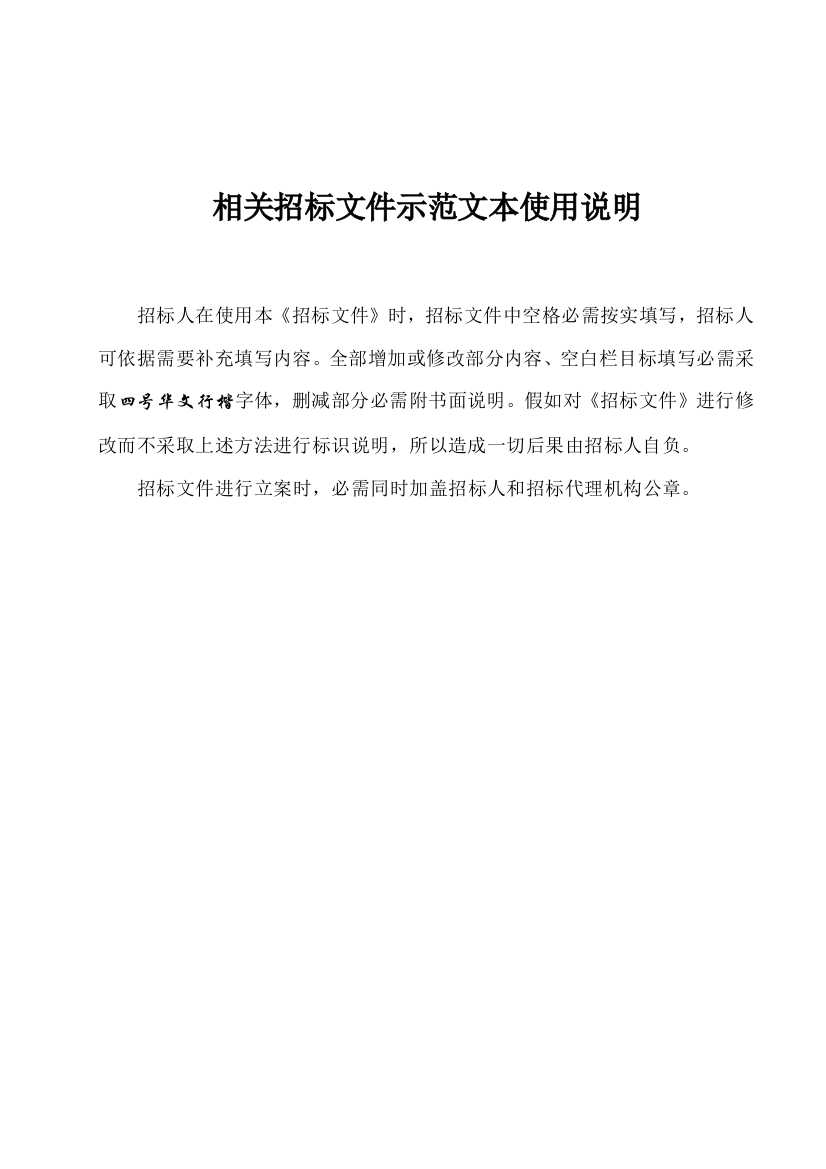 相关招标文件示范文本使用说明

招标人在使用本《招标文件》时，招标文件中空格必需按实填写，招标人可依据需要补充填写内容。全部增加或修改部分内容、空白栏目标填写必需采取四号华文行楷字体，删减部分必需附书面说明。假如对《招标文件》进行修改而不采取上述方法进行标识说明，所以造成一切后果由招标人自负。

招标文件进行立案时，必需同时加盖招标人和招标代理机构公章。